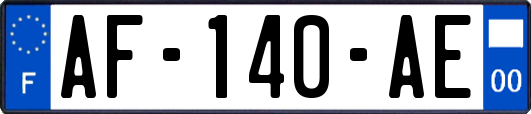 F

AF-140-AE

00